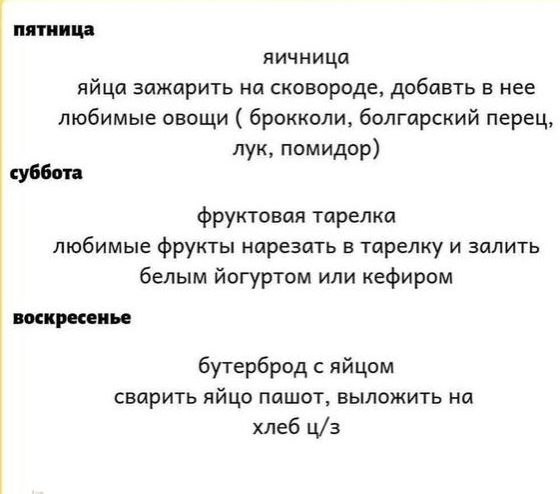 пятница

яичница
яйца зажарить на сковороде, добавть в нее любимые овощи ( брокколи, болгарский перец, лук, помидор)

суббота

фруктовая тарелка
любимые фрукты нарезать в тарелку и залить белым йогуртом или кефиром

воскресенье

бутерброд с яйцом
сварить яйцо пашот, выложить на хлеб ц/з